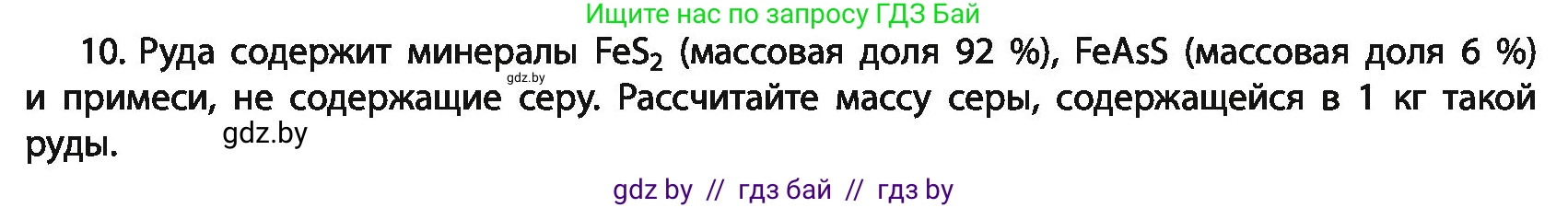 Ищите нас по запросу ГДЗ Бай

10. Руда содержит минералы $FeS_2$ (массовая доля 92 %), FeAsS (массовая доля 6 %) и примеси, не содержащие серу. Рассчитайте массу серы, содержащейся в 1 кг такой руды.

gdz.by

gdz.by

gdz by // гдз бай // гдз by